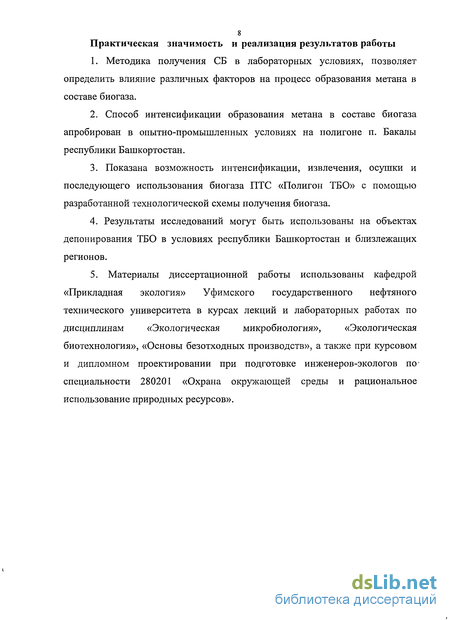 8

Практическая значимость и реализация результатов работы

1. Методика получения СБ в лабораторных условиях, позволяет определить влияние различных факторов на процесс образования метана в составе биогаза.

2. Способ интенсификации образования метана в составе биогаза апробирован в опытно-промышленных условиях на полигоне п. Бакалы республики Башкортостан.

3. Показана возможность интенсификации, извлечения, осушки и последующего использования биогаза ПТС «Полигон ТБО» с помощью разработанной технологической схемы получения биогаза.

4. Результаты исследований могут быть использованы на объектах депонирования ТБО в условиях республики Башкортостан и близлежащих регионов.

5. Материалы диссертационной работы использованы кафедрой «Прикладная экология» Уфимского государственного нефтяного технического университета в курсах лекций и лабораторных работах по дисциплинам «Экологическая микробиология», «Экологическая биотехнология», «Основы безотходных производств», а также при курсовом и дипломном проектировании при подготовке инженеров-экологов по специальности 280201 «Охрана окружающей среды и рациональное использование природных ресурсов».

dsLib.net
библиотека диссертаций